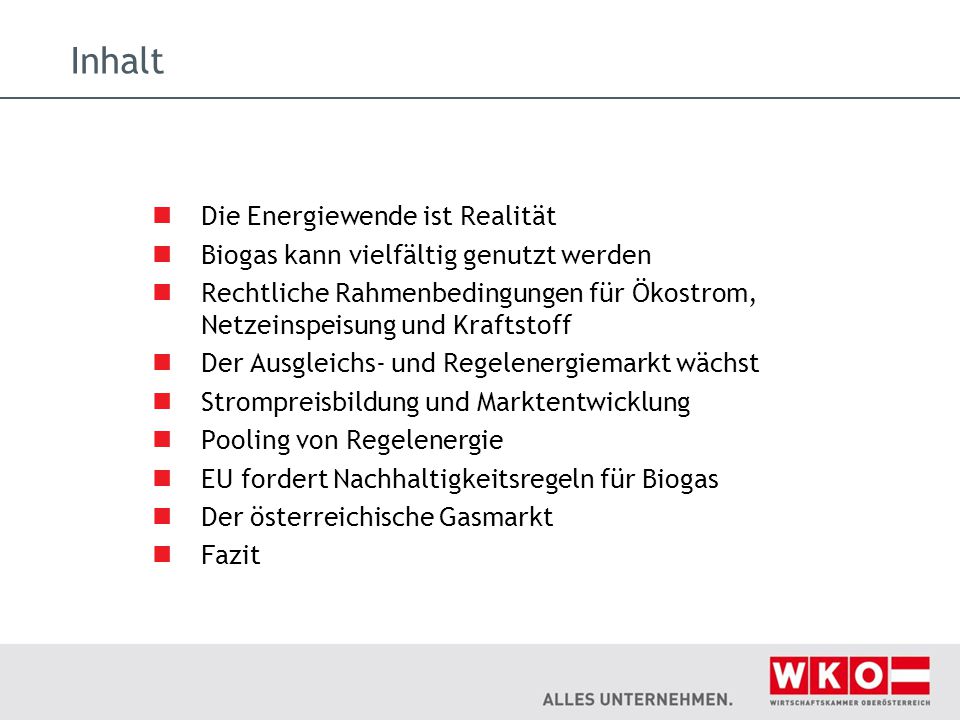 Inhalt

- Die Energiewende ist Realität
- Biogas kann vielfältig genutzt werden
- Rechtliche Rahmenbedingungen für Ökostrom, Netzeinspeisung und Kraftstoff
- Der Ausgleichs- und Regelenergiemarkt wächst
- Strompreisbildung und Marktentwicklung
- Pooling von Regelenergie
- EU fordert Nachhaltigkeitsregeln für Biogas
- Der österreichische Gasmarkt
- Fazit

ALLES UNTERNEHMEN.

WKO
WIRTSCHAFTSKAMMER OBERÖSTERREICH